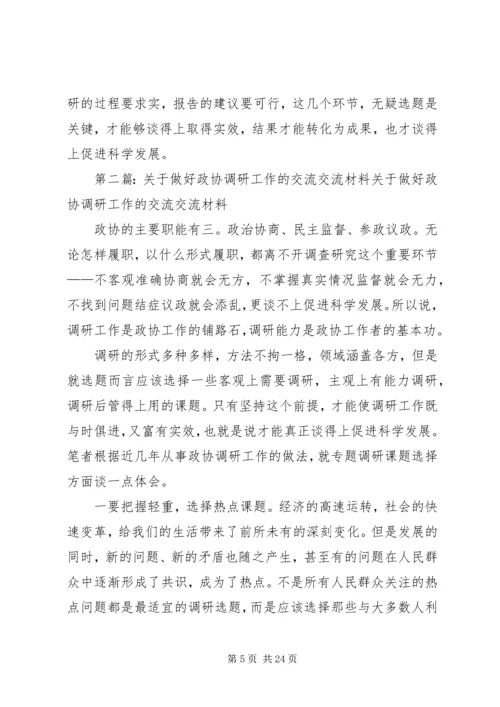 研的过程要求实，报告的建议要可行，这几个环节，无疑选题是关键，才能够谈得上取得实效，结果才能转化为成果，也才谈得上促进科学发展。

第二篇：关于做好政协调研工作的交流交流材料关于做好政协调研工作的交流交流材料

政协的主要职能有三。政治协商、民主监督、参政议政。无论怎样履职，以什么形式履职，都离不开调查研究这个重要环节——不客观准确协商就会无方，不掌握真实情况监督就会无力，不找到问题结症议政就会添乱，更谈不上促进科学发展。所以说，调研工作是政协工作的铺路石，调研能力是政协工作者的基本功。

调研的形式多种多样，方法不拘一格，领域涵盖各方，但是就选题而言应该选择一些客观上需要调研，主观上有能力调研，调研后管得上用的课题。只有坚持这个前提，才能使调研工作既与时俱进，又富有实效，也就是说才能真正谈得上促进科学发展。笔者根据近几年从事政协调研工作的做法，就专题调研课题选择方面谈一点体会。

一要把握轻重，选择热点课题。经济的高速运转，社会的快速变革，给我们的生活带来了前所未有的深刻变化。但是发展的同时，新的问题、新的矛盾也随之产生，甚至有的问题在人民群众中逐渐形成了共识，成为了热点。不是所有人民群众关注的热点问题都是最适宜的调研选题，而是应该选择那些与大多数人利

第 5 页 共 24 页